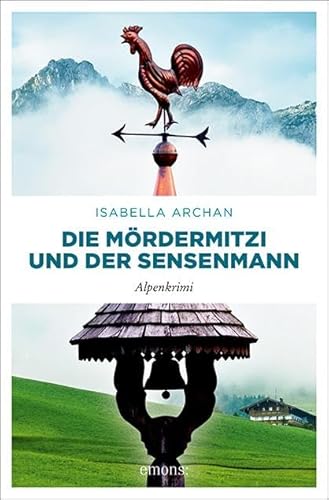 ISABELLA ARCHAN

DIE MÖRDERMITZI UND DER SENSENMANN

Alpenkrimi

emons: